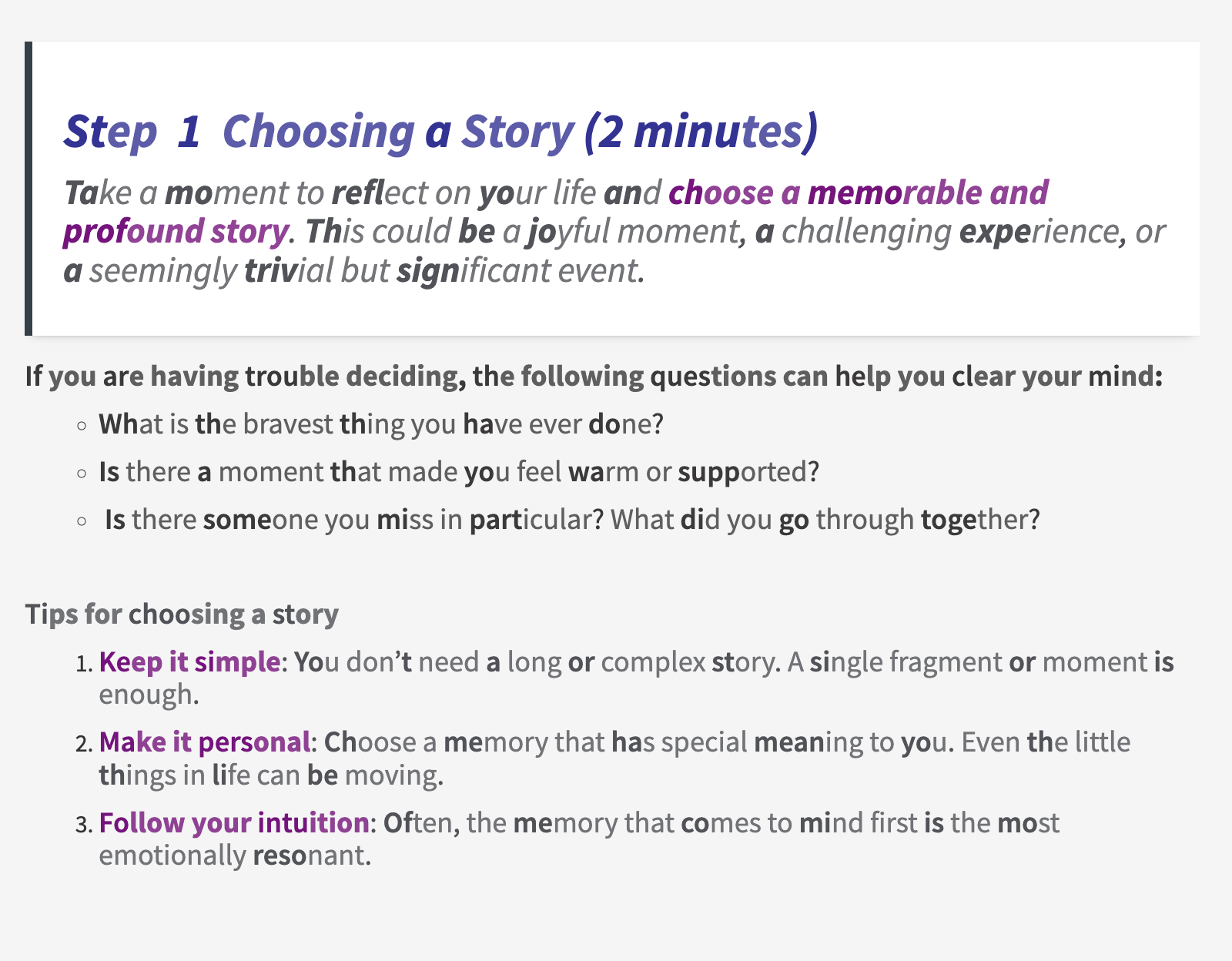 Step 1 Choosing a Story (2 minutes)

Take a moment to reflect on your life and choose a memorable and profound story. This could be a joyful moment, a challenging experience, or a seemingly trivial but significant event.

If you are having trouble deciding, the following questions can help you clear your mind:

- What is the bravest thing you have ever done?
- Is there a moment that made you feel warm or supported?
- Is there someone you miss in particular? What did you go through together?

Tips for choosing a story

1. Keep it simple: You don't need a long or complex story. A single fragment or moment is enough.
2. Make it personal: Choose a memory that has special meaning to you. Even the little things in life can be moving.
3. Follow your intuition: Often, the memory that comes to mind first is the most emotionally resonant.